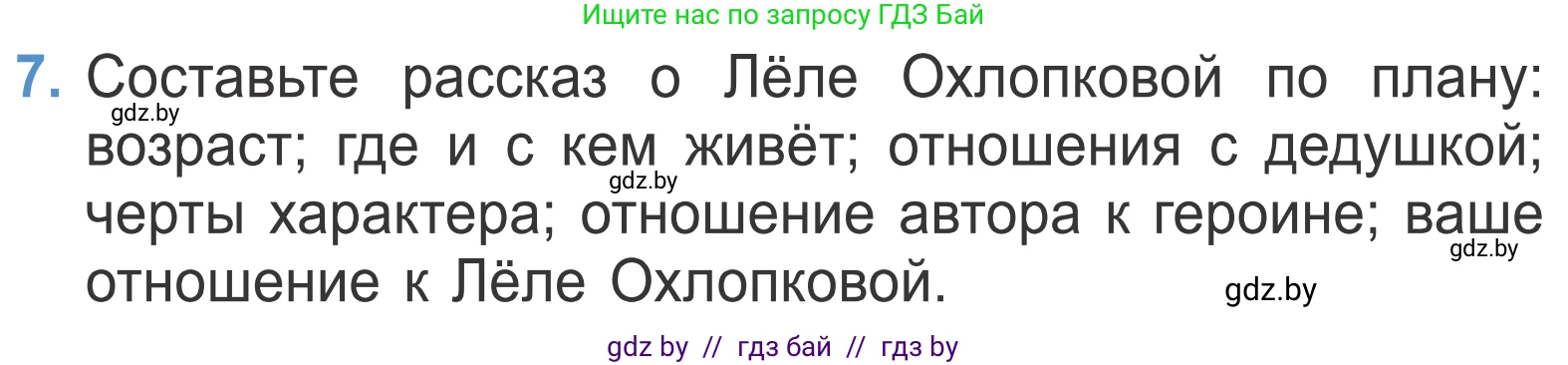 Ищите нас по запросу ГДЗ Бай

7. Составьте рассказ о Лёле Охлопковой по плану: возраст; где и с кем живёт; отношения с дедушкой; черты характера; отношение автора к героине; ваше отношение к Лёле Охлопковой.

gdz.by

gdz.by

gdz.by

gdz.by

gdz by // гдз бай // гдз by